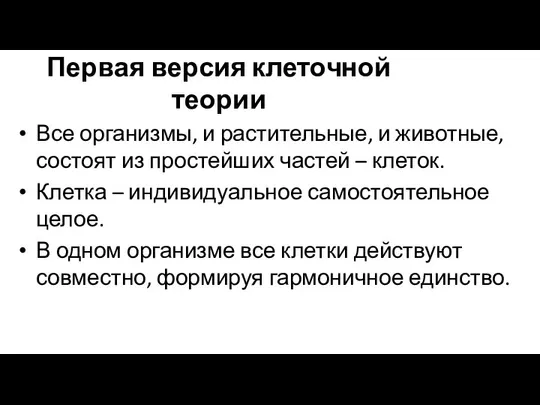 Первая версия клеточной теории

• Все организмы, и растительные, и животные, состоят из простейших частей – клеток.
• Клетка – индивидуальное самостоятельное целое.
• В одном организме все клетки действуют совместно, формируя гармоничное единство.